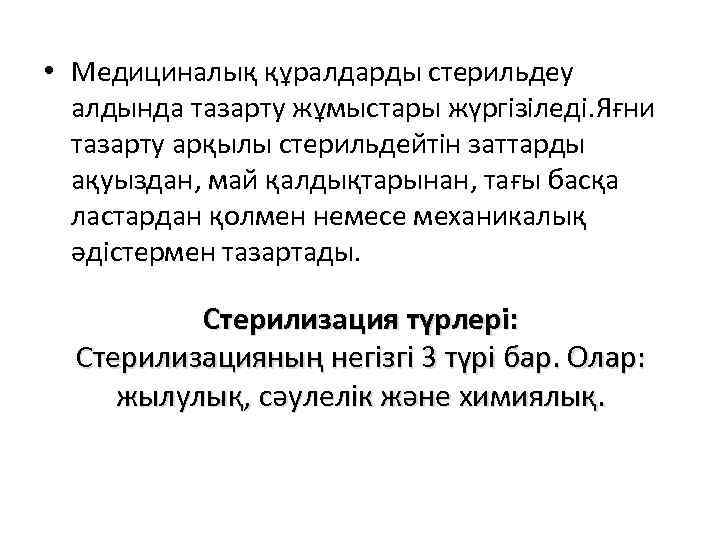 • Медициналық құралдарды стерильдеу алдында тазарту жұмыстары жүргізіледі.Яғни тазарту арқылы стерильдейтін заттарды ақуыздан, май қалдықтарынан, тағы басқа ластардан қолмен немесе механикалық әдістермен тазартады.

Стерилизация түрлері:
Стерилизацияның негізгі 3 түрі бар. Олар: жылулық, сәулелік және химиялық.